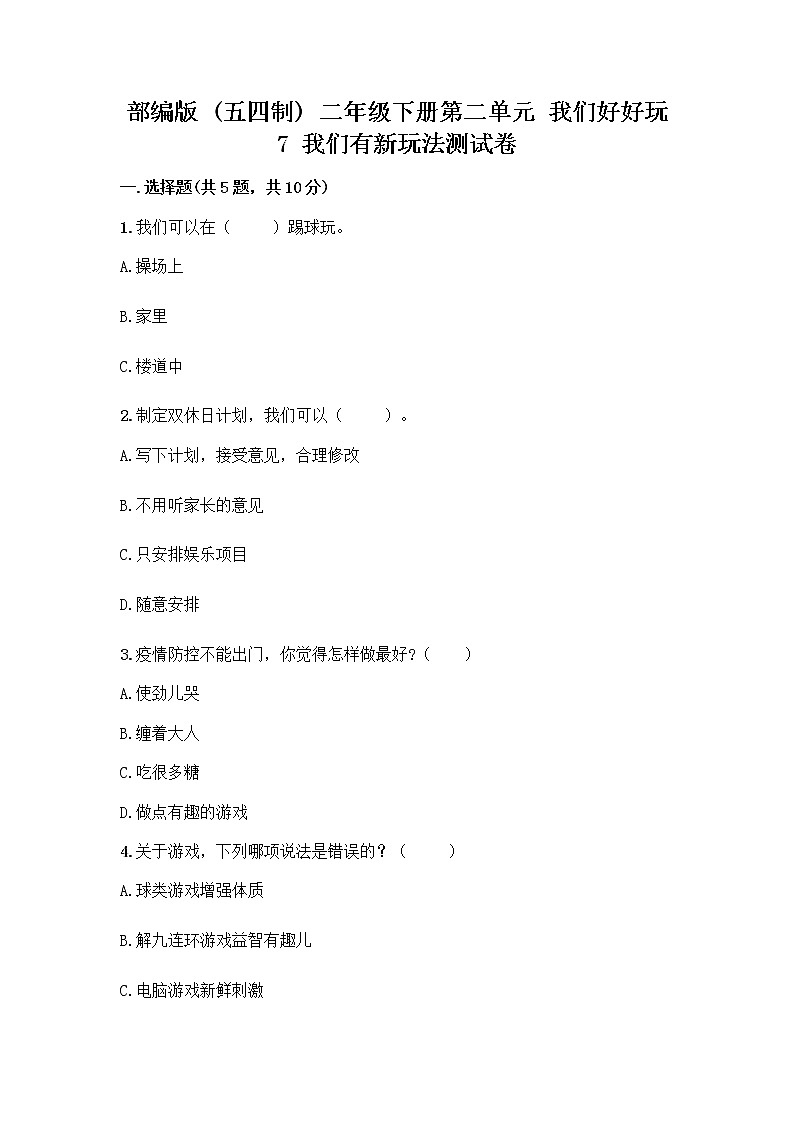 部编版（五四制）二年级下册第二单元 我们好好玩
7 我们有新玩法测试卷

一.选择题(共5题，共10分)

1.我们可以在（　　）踢球玩。

A.操场上

B.家里

C.楼道中

2.制定双休日计划，我们可以（　　）。

A.写下计划，接受意见，合理修改

B.不用听家长的意见

C.只安排娱乐项目

D.随意安排

3.疫情防控不能出门，你觉得怎样做最好？（　　）

A.使劲儿哭

B.缠着大人

C.吃很多糖

D.做点有趣的游戏

4.关于游戏，下列哪项说法是错误的？（　　）

A.球类游戏增强体质

B.解九连环游戏益智有趣儿

C.电脑游戏新鲜刺激